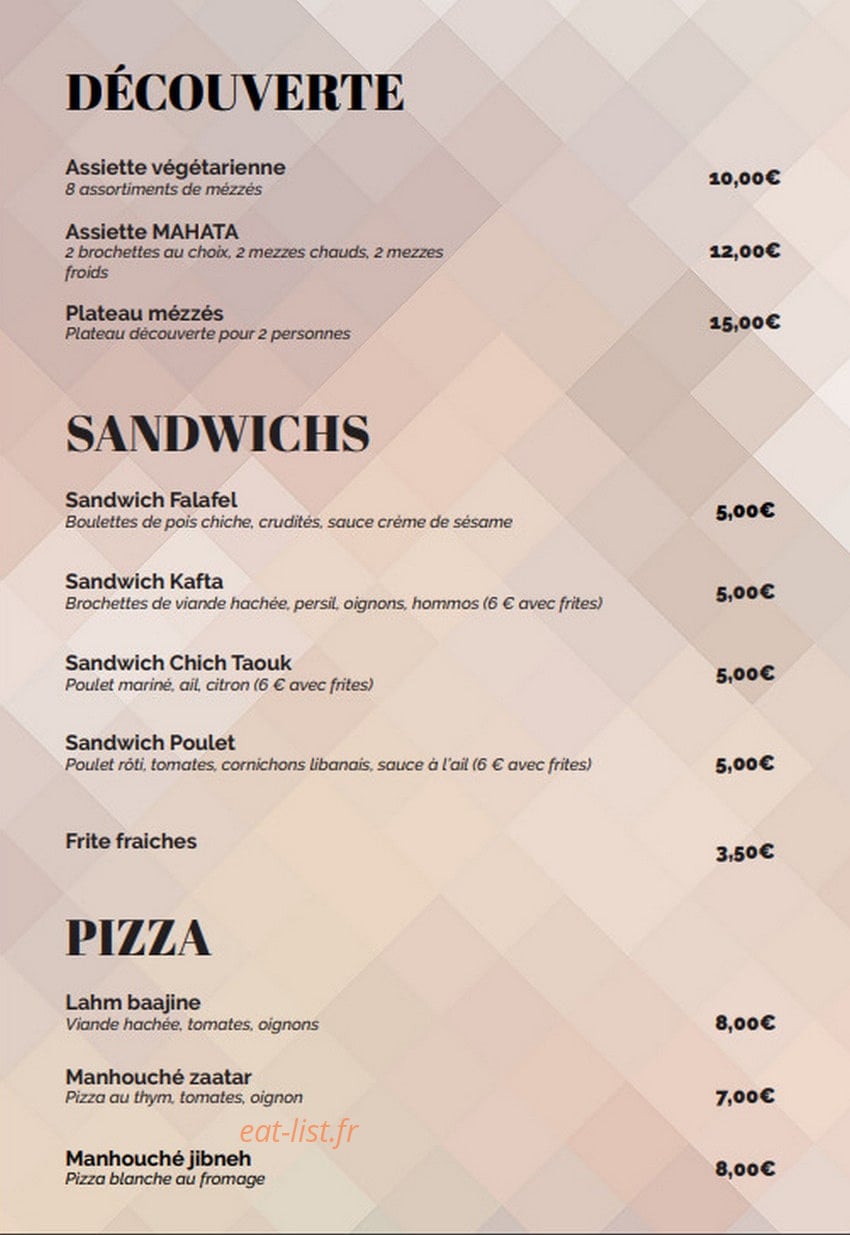 DÉCOUVERTE

Assiette végétarienne
8 assortiments de mézzés
10,00€

Assiette MAHATA
2 brochettes au choix, 2 mezzes chauds, 2 mezzes froids
12,00€

Plateau mézzés
Plateau découverte pour 2 personnes
15,00€

SANDWICHS

Sandwich Falafel
Boulettes de pois chiche, crudités, sauce crème de sésame
5,00€

Sandwich Kafta
Brochettes de viande hachée, persil, oignons, hommos (6 € avec frites)
5,00€

Sandwich Chich Taouk
Poulet mariné, ail, citron (6 € avec frites)
5,00€

Sandwich Poulet
Poulet rôti, tomates, cornichons libanais, sauce à l'ail (6 € avec frites)
5,00€

Frite fraiches
3,50€

PIZZA

Lahm baajine
Viande hachée, tomates, oignons
8,00€

Manhouché zaatar
Pizza au thym, tomates, oignon
7,00€

eat-list.fr

Manhouché jibneh
Pizza blanche au fromage
8,00€